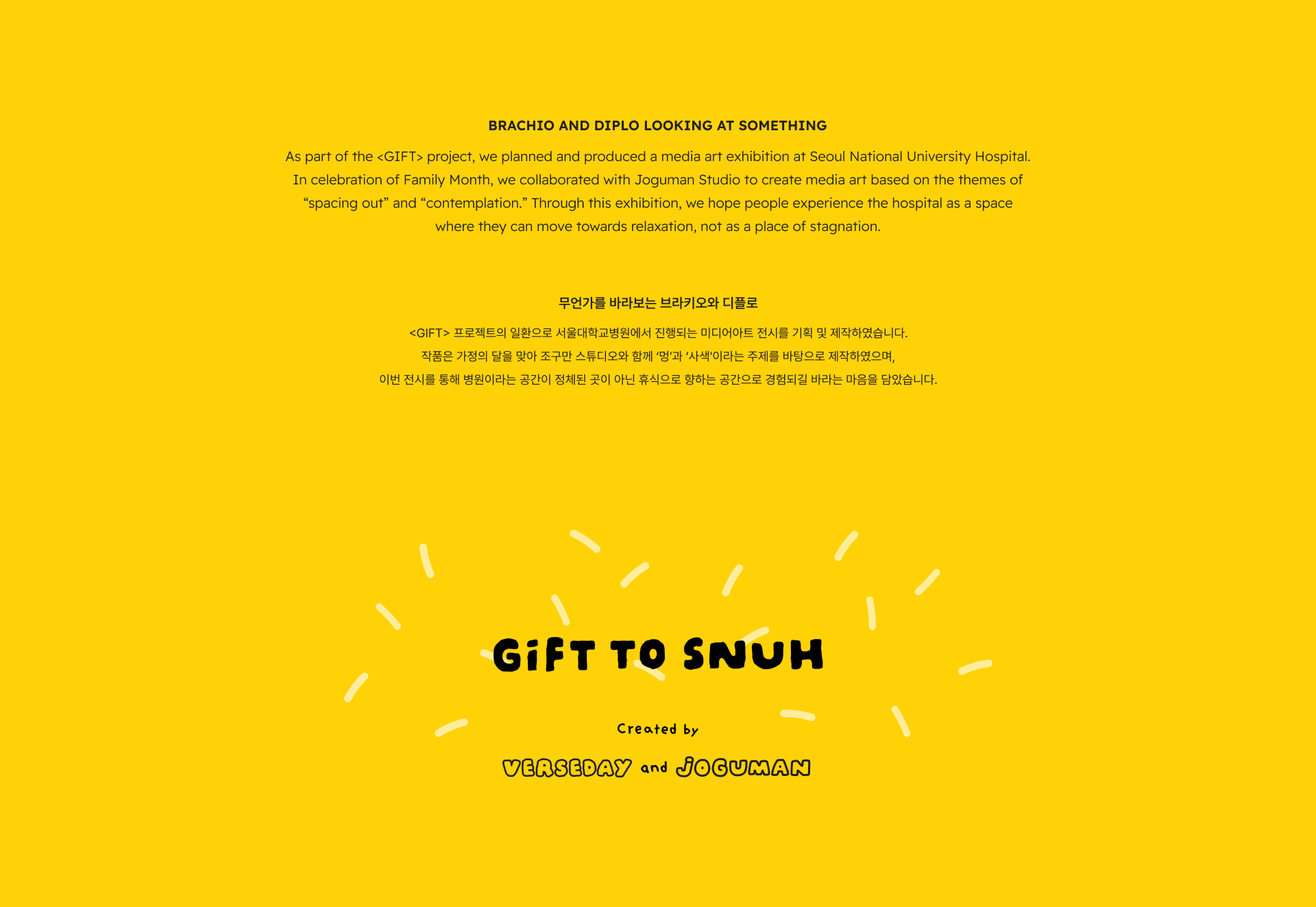 BRACHIO AND DIPLO LOOKING AT SOMETHING

As part of the <GIFT> project, we planned and produced a media art exhibition at Seoul National University Hospital. In celebration of Family Month, we collaborated with Joguman Studio to create media art based on the themes of "spacing out" and "contemplation." Through this exhibition, we hope people experience the hospital as a space where they can move towards relaxation, not as a place of stagnation.

무언가를 바라보는 브라키오와 디플로

<GIFT> 프로젝트의 일환으로 서울대학교병원에서 진행되는 미디어아트 전시를 기획 및 제작하였습니다. 작품은 가정의 달을 맞아 조구만 스튜디오와 함께 '멍'과 '사색'이라는 주제를 바탕으로 제작하였으며, 이번 전시를 통해 병원이라는 공간이 정체된 곳이 아닌 휴식으로 향하는 공간으로 경험되길 바라는 마음을 담았습니다.

GiFT TO SNUH

Created by

VERSEDAY and JOGUMAN